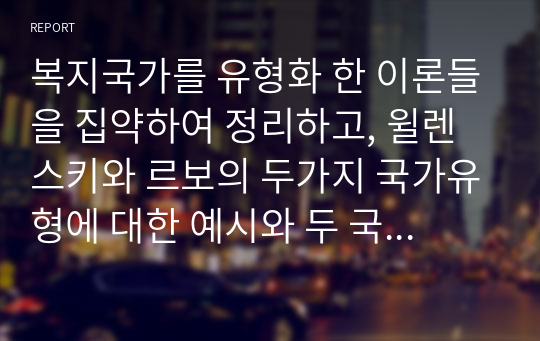 REPORT

복지국가를 유형화 한 이론들을 집약하여 정리하고, 윌렌스키와 르보의 두가지 국가유형에 대한 예시와 두 국...